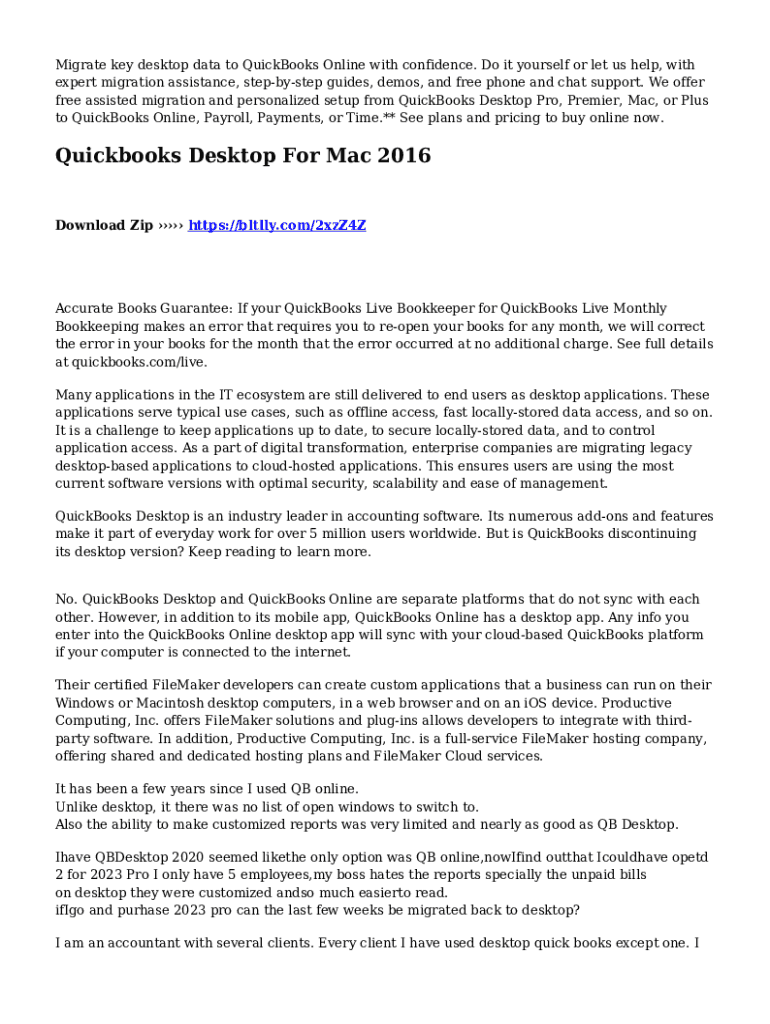 Migrate key desktop data to QuickBooks Online with confidence. Do it yourself or let us help, with expert migration assistance, step-by-step guides, demos, and free phone and chat support. We offer free assisted migration and personalized setup from QuickBooks Desktop Pro, Premier, Mac, or Plus to QuickBooks Online, Payroll, Payments, or Time.** See plans and pricing to buy online now.

Quickbooks Desktop For Mac 2016

Download Zip ››››› https://bltlly.com/2xzZ4Z

Accurate Books Guarantee: If your QuickBooks Live Bookkeeper for QuickBooks Live Monthly Bookkeeping makes an error that requires you to re-open your books for any month, we will correct the error in your books for the month that the error occurred at no additional charge. See full details at quickbooks.com/live.

Many applications in the IT ecosystem are still delivered to end users as desktop applications. These applications serve typical use cases, such as offline access, fast locally-stored data access, and so on. It is a challenge to keep applications up to date, to secure locally-stored data, and to control application access. As a part of digital transformation, enterprise companies are migrating legacy desktop-based applications to cloud-hosted applications. This ensures users are using the most current software versions with optimal security, scalability and ease of management.

QuickBooks Desktop is an industry leader in accounting software. Its numerous add-ons and features make it part of everyday work for over 5 million users worldwide. But is QuickBooks discontinuing its desktop version? Keep reading to learn more.

No. QuickBooks Desktop and QuickBooks Online are separate platforms that do not sync with each other. However, in addition to its mobile app, QuickBooks Online has a desktop app. Any info you enter into the QuickBooks Online desktop app will sync with your cloud-based QuickBooks platform if your computer is connected to the internet.

Their certified FileMaker developers can create custom applications that a business can run on their Windows or Macintosh desktop computers, in a web browser and on an iOS device. Productive Computing, Inc. offers FileMaker solutions and plug-ins allows developers to integrate with third-party software. In addition, Productive Computing, Inc. is a full-service FileMaker hosting company, offering shared and dedicated hosting plans and FileMaker Cloud services.

It has been a few years since I used QB online.
Unlike desktop, it there was no list of open windows to switch to.
Also the ability to make customized reports was very limited and nearly as good as QB Desktop.

Ihave QBDesktop 2020 seemed likethe only option was QB online,nowIfind outthat Icouldhave opetd 2 for 2023 Pro I only have 5 employees,my boss hates the reports specially the unpaid bills on desktop they were customized andso much easierto read.
ifIgo and purhase 2023 pro can the last few weeks be migrated back to desktop?

I am an accountant with several clients. Every client I have used desktop quick books except one. I